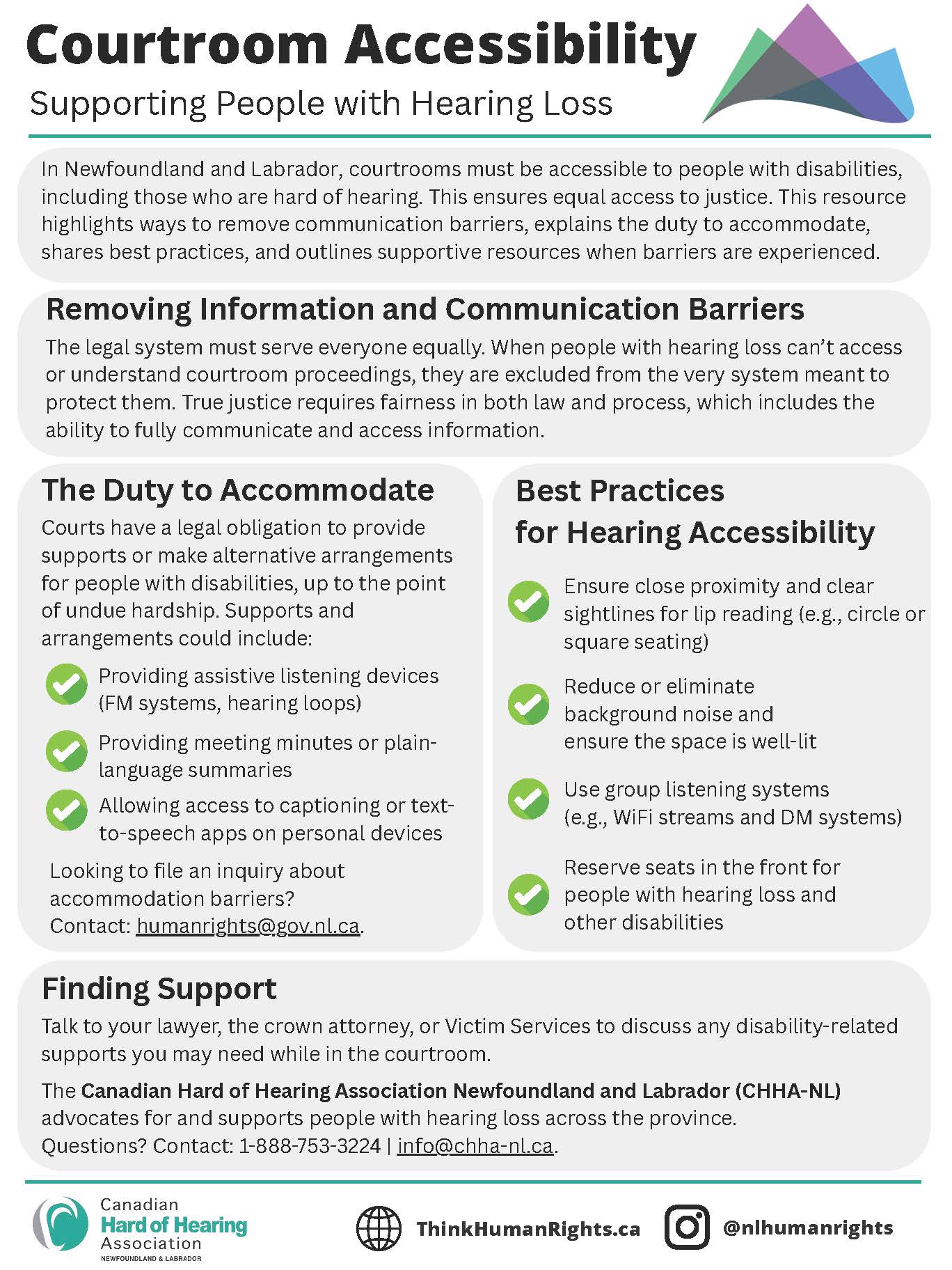 Courtroom Accessibility
Supporting People with Hearing Loss

In Newfoundland and Labrador, courtrooms must be accessible to people with disabilities, including those who are hard of hearing. This ensures equal access to justice. This resource highlights ways to remove communication barriers, explains the duty to accommodate, shares best practices, and outlines supportive resources when barriers are experienced.

Removing Information and Communication Barriers
The legal system must serve everyone equally. When people with hearing loss can't access or understand courtroom proceedings, they are excluded from the very system meant to protect them. True justice requires fairness in both law and process, which includes the ability to fully communicate and access information.

The Duty to Accommodate
Courts have a legal obligation to provide supports or make alternative arrangements for people with disabilities, up to the point of undue hardship. Supports and arrangements could include:

Providing assistive listening devices (FM systems, hearing loops)

Providing meeting minutes or plain-language summaries

Allowing access to captioning or text-to-speech apps on personal devices

Looking to file an inquiry about accommodation barriers? Contact: humanrights@gov.nl.ca.

Best Practices for Hearing Accessibility

Ensure close proximity and clear sightlines for lip reading (e.g., circle or square seating)

Reduce or eliminate background noise and ensure the space is well-lit

Use group listening systems (e.g., WiFi streams and DM systems)

Reserve seats in the front for people with hearing loss and other disabilities

Finding Support
Talk to your lawyer, the crown attorney, or Victim Services to discuss any disability-related supports you may need while in the courtroom.

The Canadian Hard of Hearing Association Newfoundland and Labrador (CHHA-NL) advocates for and supports people with hearing loss across the province. Questions? Contact: 1-888-753-3224 | info@chha-nl.ca.

Canadian Hard of Hearing Association NEWFOUNDLAND & LABRADOR

ThinkHumanRights.ca

@nlhumanrights